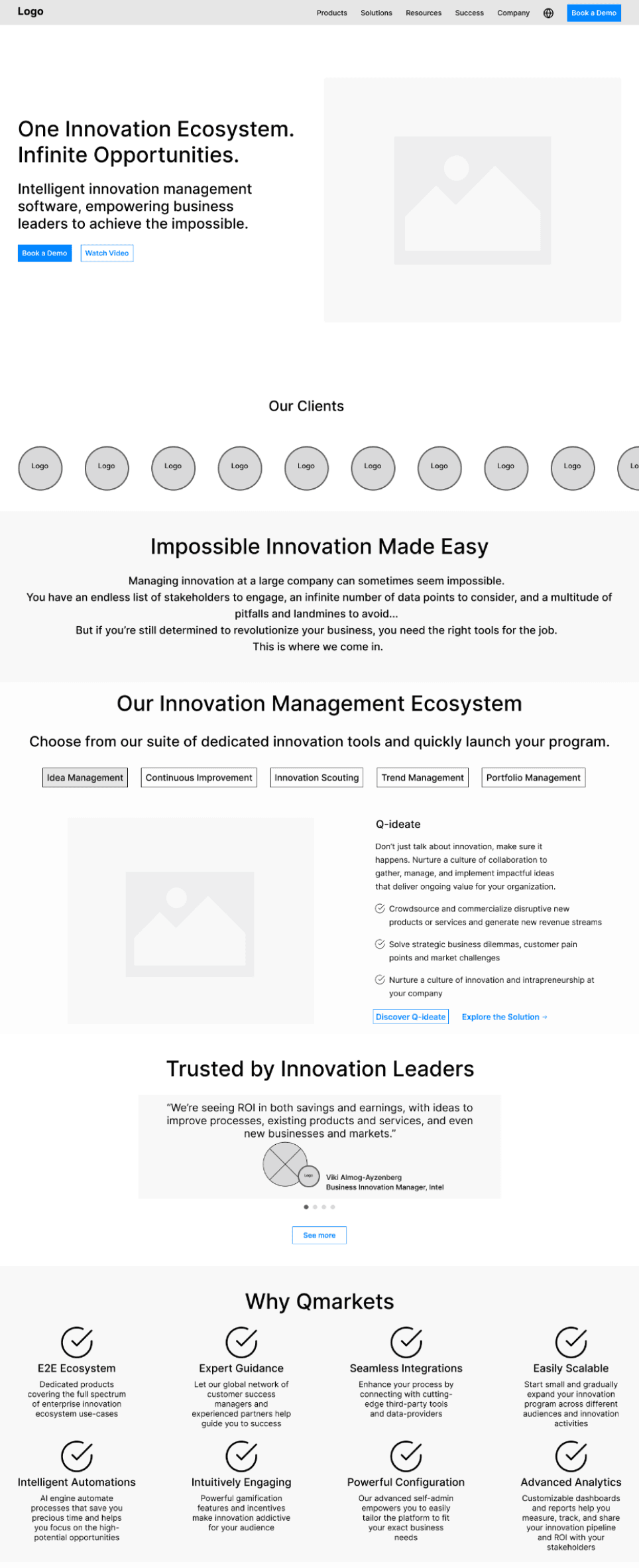 Logo

Products Solutions Resources Success Company Book a Demo

One Innovation Ecosystem. Infinite Opportunities.

Intelligent innovation management software, empowering business leaders to achieve the impossible.

Book a Demo Watch Video

Our Clients

Logo Logo Logo Logo Logo Logo Logo Logo Logo Lo

Impossible Innovation Made Easy

Managing innovation at a large company can sometimes seem impossible.
You have an endless list of stakeholders to engage, an infinite number of data points to consider, and a multitude of pitfalls and landmines to avoid...
But if you're still determined to revolutionize your business, you need the right tools for the job.
This is where we come in.

Our Innovation Management Ecosystem

Choose from our suite of dedicated innovation tools and quickly launch your program.

Idea Management Continuous Improvement Innovation Scouting Trend Management Portfolio Management

Q-ideate

Don't just talk about innovation, make sure it happens. Nurture a culture of collaboration to gather, manage, and implement impactful ideas that deliver ongoing value for your organization.

Crowdsource and commercialize disruptive new products or services and generate new revenue streams

Solve strategic business dilemmas, customer pain points and market challenges

Nurture a culture of innovation and intrapreneurship at your company

Discover Q-ideate Explore the Solution →

Trusted by Innovation Leaders

"We're seeing ROI in both savings and earnings, with ideas to improve processes, existing products and services, and even new businesses and markets."

Logo

Viki Almog-Ayzenberg
Business Innovation Manager, Intel

See more

Why Qmarkets

E2E Ecosystem
Dedicated products covering the full spectrum of enterprise innovation ecosystem use-cases

Expert Guidance
Let our global network of customer success managers and experienced partners help guide you to success

Seamless Integrations
Enhance your process by connecting with cutting-edge third-party tools and data-providers

Easily Scalable
Start small and gradually expand your innovation program across different audiences and innovation activities

Intelligent Automations
AI engine automate processes that save you precious time and helps you focus on the high-potential opportunities

Intuitively Engaging
Powerful gamification features and incentives make innovation addictive for your audience

Powerful Configuration
Our advanced self-admin empowers you to easily tailor the platform to fit your exact business needs

Advanced Analytics
Customizable dashboards and reports help you measure, track, and share your innovation pipeline and ROI with your stakeholders